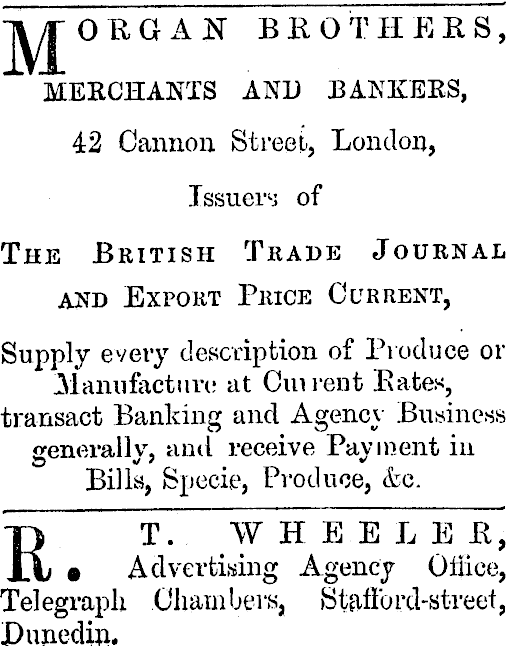 MORGAN BROTHERS,
MERCHANTS AND BANKERS,
42 Cannon Street, London,
Issuers of
THE BRITISH TRADE JOURNAL
AND EXPORT PRICE CURRENT,

Supply every description of Produce or Manufacture at Current Rates, transact Banking and Agency Business generally, and receive Payment in Bills, Specie, Produce, &c.

R. T. WHEELER, Advertising Agency Office, Telegraph Chambers, Stafford-street, Dunedin.